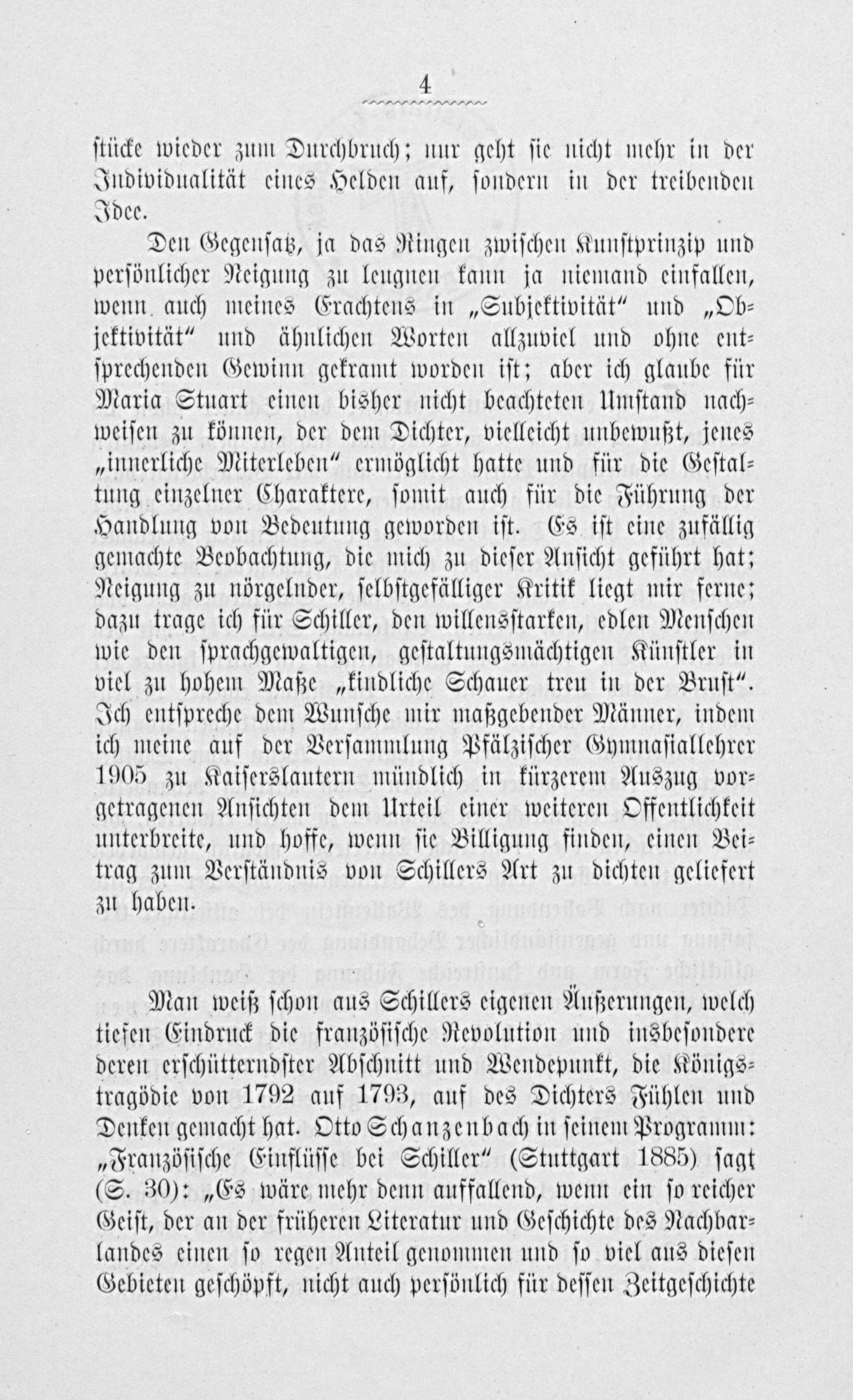 4

stücke wieder zum Durchbruch; nur geht sie nicht mehr in der Individualität eines Helden auf, sondern in der treibenden Idee.

Den Gegensatz, ja das Ringen zwischen Kunstprinzip und persönlicher Neigung zu leugnen kann ja niemand einfallen, wenn auch meines Erachtens in „Subjektivität“ und „Objektivität“ und ähnlichen Worten allzuviel und ohne entsprechenden Gewinn gekramt worden ist; aber ich glaube für Maria Stuart einen bisher nicht beachteten Umstand nachweisen zu können, der dem Dichter, vielleicht unbewußt, jenes „innerliche Miterleben“ ermöglicht hatte und für die Gestaltung einzelner Charaktere, somit auch für die Führung der Handlung von Bedeutung geworden ist. Es ist eine zufällig gemachte Beobachtung, die mich zu dieser Ansicht geführt hat; Neigung zu nörgelnder, selbstgefälliger Kritik liegt mir ferne; dazu trage ich für Schiller, den willensstarken, edlen Menschen wie den sprachgewaltigen, gestaltungsmächtigen Künstler in viel zu hohem Maße „kindliche Schauer treu in der Brust“. Ich entspreche dem Wunsche mir maßgebender Männer, indem ich meine auf der Versammlung Pfälzischer Gymnasiallehrer 1905 zu Kaiserslautern mündlich in kürzerem Auszug vorgetragenen Ansichten dem Urteil einer weiteren Öffentlichkeit unterbreite, und hoffe, wenn sie Billigung finden, einen Beitrag zum Verständnis von Schillers Art zu dichten geliefert zu haben.

Man weiß schon aus Schillers eigenen Äußerungen, welch tiefen Eindruck die französische Revolution und insbesondere deren erschütterndster Abschnitt und Wendepunkt, die Königstragödie von 1792 auf 1793, auf des Dichters Fühlen und Denken gemacht hat. Otto Schanzenbach in seinem Programm: „Französische Einflüsse bei Schiller“ (Stuttgart 1885) sagt (S. 30): „Es wäre mehr denn auffallend, wenn ein so reicher Geist, der an der früheren Literatur und Geschichte des Nachbarlandes einen so regen Anteil genommen und so viel aus diesen Gebieten geschöpft, nicht auch persönlich für dessen Zeitgeschichte